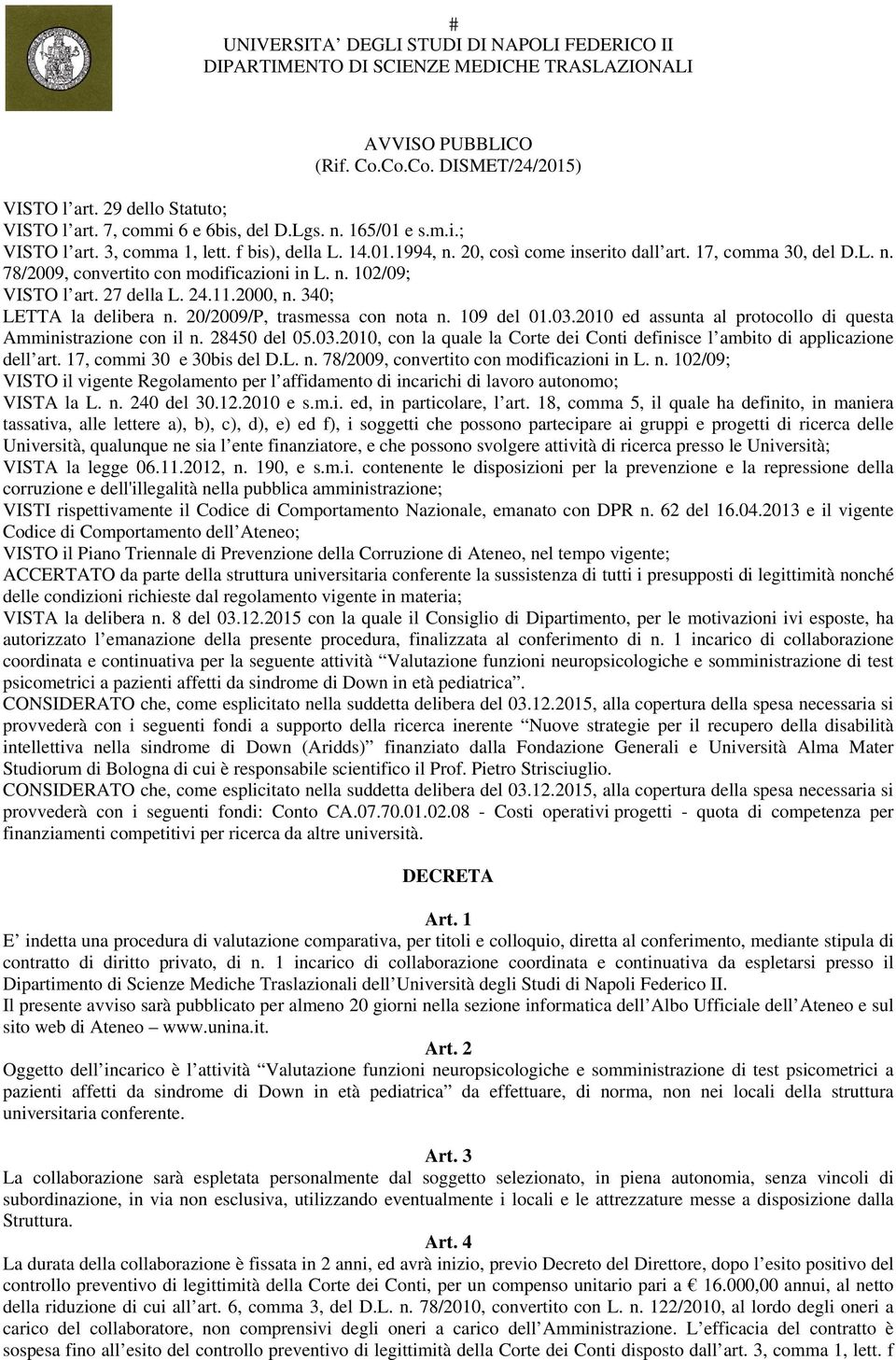 #
UNIVERSITA' DEGLI STUDI DI NAPOLI FEDERICO II
DIPARTIMENTO DI SCIENZE MEDICHE TRASLAZIONALI

AVVISO PUBBLICO
(Rif. Co.Co.Co. DISMET/24/2015)

VISTO l'art. 29 dello Statuto;
VISTO l'art. 7, commi 6 e 6bis, del D.Lgs. n. 165/01 e s.m.i.;
VISTO l'art. 3, comma 1, lett. f bis), della L. 14.01.1994, n. 20, così come inserito dall'art. 17, comma 30, del D.L. n. 78/2009, convertito con modificazioni in L. n. 102/09;
VISTO l'art. 27 della L. 24.11.2000, n. 340;
LETTA la delibera n. 20/2009/P, trasmessa con nota n. 109 del 01.03.2010 ed assunta al protocollo di questa Amministrazione con il n. 28450 del 05.03.2010, con la quale la Corte dei Conti definisce l'ambito di applicazione dell'art. 17, commi 30 e 30bis del D.L. n. 78/2009, convertito con modificazioni in L. n. 102/09;
VISTO il vigente Regolamento per l'affidamento di incarichi di lavoro autonomo;
VISTA la L. n. 240 del 30.12.2010 e s.m.i. ed, in particolare, l'art. 18, comma 5, il quale ha definito, in maniera tassativa, alle lettere a), b), c), d), e) ed f), i soggetti che possono partecipare ai gruppi e progetti di ricerca delle Università, qualunque ne sia l'ente finanziatore, e che possono svolgere attività di ricerca presso le Università;
VISTA la legge 06.11.2012, n. 190, e s.m.i. contenente le disposizioni per la prevenzione e la repressione della corruzione e dell'illegalità nella pubblica amministrazione;
VISTI rispettivamente il Codice di Comportamento Nazionale, emanato con DPR n. 62 del 16.04.2013 e il vigente Codice di Comportamento dell'Ateneo;
VISTO il Piano Triennale di Prevenzione della Corruzione di Ateneo, nel tempo vigente;
ACCERTATO da parte della struttura universitaria conferente la sussistenza di tutti i presupposti di legittimità nonché delle condizioni richieste dal regolamento vigente in materia;
VISTA la delibera n. 8 del 03.12.2015 con la quale il Consiglio di Dipartimento, per le motivazioni ivi esposte, ha autorizzato l'emanazione della presente procedura, finalizzata al conferimento di n. 1 incarico di collaborazione coordinata e continuativa per la seguente attività "Valutazione funzioni neuropsicologiche e somministrazione di test psicometrici a pazienti affetti da sindrome di Down in età pediatrica".
CONSIDERATO che, come esplicitato nella suddetta delibera del 03.12.2015, alla copertura della spesa necessaria si provvederà con i seguenti fondi a supporto della ricerca inerente "Nuove strategie per il recupero della disabilità intellettiva nella sindrome di Down (Aridds)" finanziato dalla Fondazione Generali e Università Alma Mater Studiorum di Bologna di cui è responsabile scientifico il Prof. Pietro Strisciuglio.
CONSIDERATO che, come esplicitato nella suddetta delibera del 03.12.2015, alla copertura della spesa necessaria si provvederà con i seguenti fondi: Conto CA.07.70.01.02.08 - Costi operativi progetti - quota di competenza per finanziamenti competitivi per ricerca da altre università.

DECRETA

Art. 1
E' indetta una procedura di valutazione comparativa, per titoli e colloquio, diretta al conferimento, mediante stipula di contratto di diritto privato, di n. 1 incarico di collaborazione coordinata e continuativa da espletarsi presso il Dipartimento di Scienze Mediche Traslazionali dell'Università degli Studi di Napoli Federico II.
Il presente avviso sarà pubblicato per almeno 20 giorni nella sezione informatica dell'Albo Ufficiale dell'Ateneo e sul sito web di Ateneo – www.unina.it.

Art. 2
Oggetto dell'incarico è l'attività "Valutazione funzioni neuropsicologiche e somministrazione di test psicometrici a pazienti affetti da sindrome di Down in età pediatrica" da effettuare, di norma, non nei locali della struttura universitaria conferente.

Art. 3
La collaborazione sarà espletata personalmente dal soggetto selezionato, in piena autonomia, senza vincoli di subordinazione, in via non esclusiva, utilizzando eventualmente i locali e le attrezzature messe a disposizione dalla Struttura.

Art. 4
La durata della collaborazione è fissata in 2 anni, ed avrà inizio, previo Decreto del Direttore, dopo l'esito positivo del controllo preventivo di legittimità della Corte dei Conti, per un compenso unitario pari a € 16.000,00 annui, al netto della riduzione di cui all'art. 6, comma 3, del D.L. n. 78/2010, convertito con L. n. 122/2010, al lordo degli oneri a carico del collaboratore, non comprensivi degli oneri a carico dell'Amministrazione. L'efficacia del contratto è sospesa fino all'esito del controllo preventivo di legittimità della Corte dei Conti disposto dall'art. 3, comma 1, lett. f